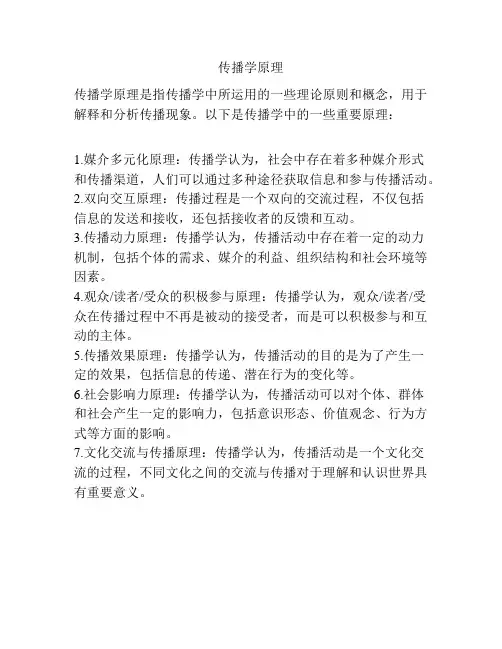 传播学原理

传播学原理是指传播学中所运用的一些理论原则和概念，用于解释和分析传播现象。以下是传播学中的一些重要原理：

1.媒介多元化原理：传播学认为，社会中存在着多种媒介形式和传播渠道，人们可以通过多种途径获取信息和参与传播活动。
2.双向交互原理：传播过程是一个双向的交流过程，不仅包括信息的发送和接收，还包括接收者的反馈和互动。
3.传播动力原理：传播学认为，传播活动中存在着一定的动力机制，包括个体的需求、媒介的利益、组织结构和社会环境等因素。
4.观众/读者/受众的积极参与原理：传播学认为，观众/读者/受众在传播过程中不再是被动的接受者，而是可以积极参与和互动的主体。
5.传播效果原理：传播学认为，传播活动的目的是为了产生一定的效果，包括信息的传递、潜在行为的变化等。
6.社会影响力原理：传播学认为，传播活动可以对个体、群体和社会产生一定的影响力，包括意识形态、价值观念、行为方式等方面的影响。
7.文化交流与传播原理：传播学认为，传播活动是一个文化交流的过程，不同文化之间的交流与传播对于理解和认识世界具有重要意义。